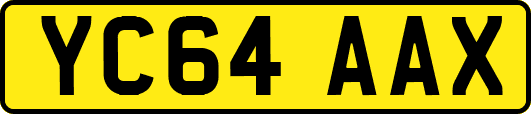 YC64 AAX